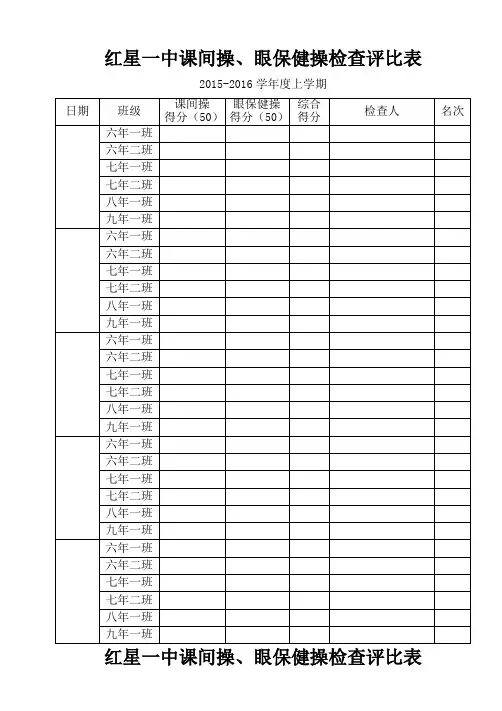 红星一中课间操、眼保健操检查评比表

2015-2016 学年度上学期

| 日期 | 班级 | 课间操得分（50） | 眼保健操得分（50） | 综合得分 | 检查人 | 名次 |
|---|---|---|---|---|---|---|
| | 六年一班 | | | | | |
| | 六年二班 | | | | | |
| | 七年一班 | | | | | |
| | 七年二班 | | | | | |
| | 八年一班 | | | | | |
| | 九年一班 | | | | | |
| | 六年一班 | | | | | |
| | 六年二班 | | | | | |
| | 七年一班 | | | | | |
| | 七年二班 | | | | | |
| | 八年一班 | | | | | |
| | 九年一班 | | | | | |
| | 六年一班 | | | | | |
| | 六年二班 | | | | | |
| | 七年一班 | | | | | |
| | 七年二班 | | | | | |
| | 八年一班 | | | | | |
| | 九年一班 | | | | | |
| | 六年一班 | | | | | |
| | 六年二班 | | | | | |
| | 七年一班 | | | | | |
| | 七年二班 | | | | | |
| | 八年一班 | | | | | |
| | 九年一班 | | | | | |
| | 六年一班 | | | | | |
| | 六年二班 | | | | | |
| | 七年一班 | | | | | |
| | 七年二班 | | | | | |
| | 八年一班 | | | | | |
| | 九年一班 | | | | | |

红星一中课间操、眼保健操检查评比表